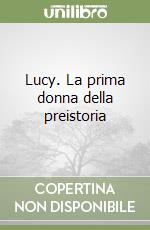 unilibro

Lucy. La prima donna della preistoria

COPERTINA NON DISPONIBILE